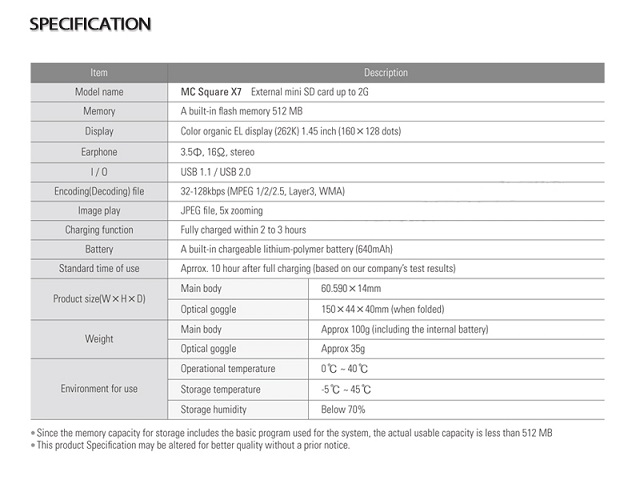 SPECIFICATION

| Item | Description | |
|---|---|---|
| Model name | MC Square X7 External mini SD card up to 2G | |
| Memory | A built-in flash memory 512 MB | |
| Display | Color organic EL display (262K) 1.45 inch (160×128 dots) | |
| Earphone | 3.5Φ, 16Ω, stereo | |
| I / O | USB 1.1 / USB 2.0 | |
| Encoding(Decoding) file | 32-128kbps (MPEG 1/2/2.5, Layer3, WMA) | |
| Image play | JPEG file, 5x zooming | |
| Charging function | Fully charged within 2 to 3 hours | |
| Battery | A built-in chargeable lithium-polymer battery (640mAh) | |
| Standard time of use | Aprrox. 10 hour after full charging (based on our company's test results) | |
| Product size(W×H×D) | Main body | 60.590×14mm |
| | Optical goggle | 150×44×40mm (when folded) |
| Weight | Main body | Approx 100g (including the internal battery) |
| | Optical goggle | Approx 35g |
| Environment for use | Operational temperature | 0℃ ~ 40℃ |
| | Storage temperature | -5℃ ~ 45℃ |
| | Storage humidity | Below 70% |

• Since the memory capacity for storage includes the basic program used for the system, the actual usable capacity is less than 512 MB
• This product Specification may be altered for better quality without a prior notice.